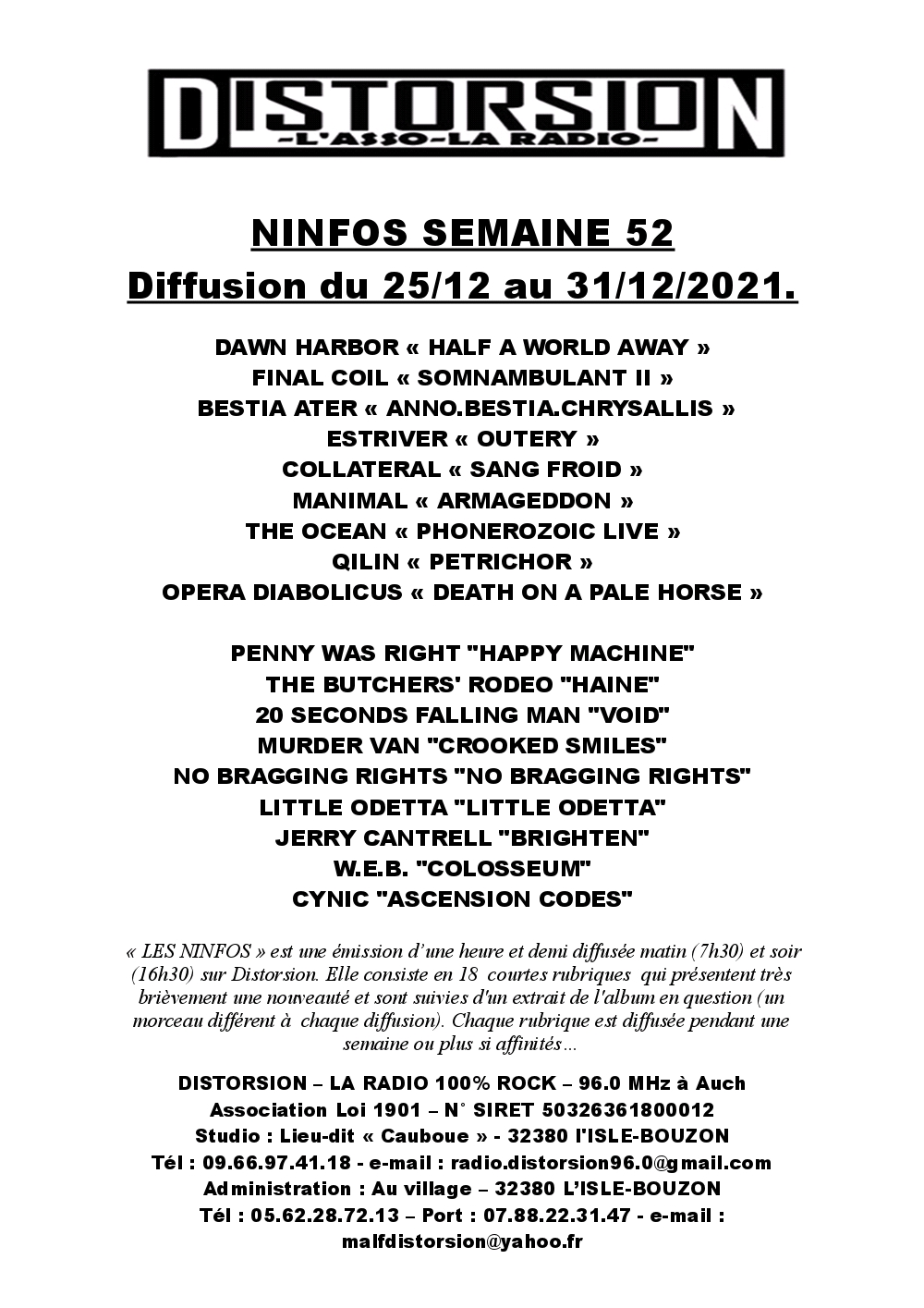 DISTORSION
-L'ASSO-LA RADIO-

NINFOS SEMAINE 52
Diffusion du 25/12 au 31/12/2021.

DAWN HARBOR « HALF A WORLD AWAY »
FINAL COIL « SOMNAMBULANT II »
BESTIA ATER « ANNO.BESTIA.CHRYSALLIS »
ESTRIVER « OUTERY »
COLLATERAL « SANG FROID »
MANIMAL « ARMAGEDDON »
THE OCEAN « PHONEROZOIC LIVE »
QILIN « PETRICHOR »
OPERA DIABOLICUS « DEATH ON A PALE HORSE »

PENNY WAS RIGHT "HAPPY MACHINE"
THE BUTCHERS' RODEO "HAINE"
20 SECONDS FALLING MAN "VOID"
MURDER VAN "CROOKED SMILES"
NO BRAGGING RIGHTS "NO BRAGGING RIGHTS"
LITTLE ODETTA "LITTLE ODETTA"
JERRY CANTRELL "BRIGHTEN"
W.E.B. "COLOSSEUM"
CYNIC "ASCENSION CODES"

« LES NINFOS » est une émission d'une heure et demi diffusée matin (7h30) et soir (16h30) sur Distorsion. Elle consiste en 18 courtes rubriques qui présentent très brièvement une nouveauté et sont suivies d'un extrait de l'album en question (un morceau différent à chaque diffusion). Chaque rubrique est diffusée pendant une semaine ou plus si affinités…

DISTORSION – LA RADIO 100% ROCK – 96.0 MHz à Auch
Association Loi 1901 – N° SIRET 50326361800012
Studio : Lieu-dit « Cauboue » - 32380 l'ISLE-BOUZON
Tél : 09.66.97.41.18 - e-mail : radio.distorsion96.0@gmail.com
Administration : Au village – 32380 L'ISLE-BOUZON
Tél : 05.62.28.72.13 – Port : 07.88.22.31.47 - e-mail : malfdistorsion@yahoo.fr